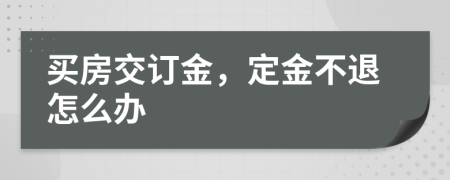 买房交订金，定金不退怎么办